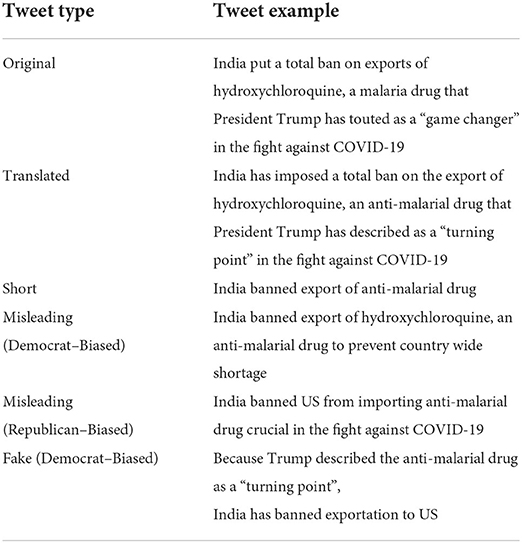 | Tweet type | Tweet example |
|---|---|
| Original | India put a total ban on exports of hydroxychloroquine, a malaria drug that President Trump has touted as a “game changer” in the fight against COVID-19 |
| Translated | India has imposed a total ban on the export of hydroxychloroquine, an anti-malarial drug that President Trump has described as a “turning point” in the fight against COVID-19 |
| Short | India banned export of anti-malarial drug |
| Misleading (Democrat–Biased) | India banned export of hydroxychloroquine, an anti-malarial drug to prevent country wide shortage |
| Misleading (Republican–Biased) | India banned US from importing anti-malarial drug crucial in the fight against COVID-19 |
| Fake (Democrat–Biased) | Because Trump described the anti-malarial drug as a “turning point”, India has banned exportation to US |